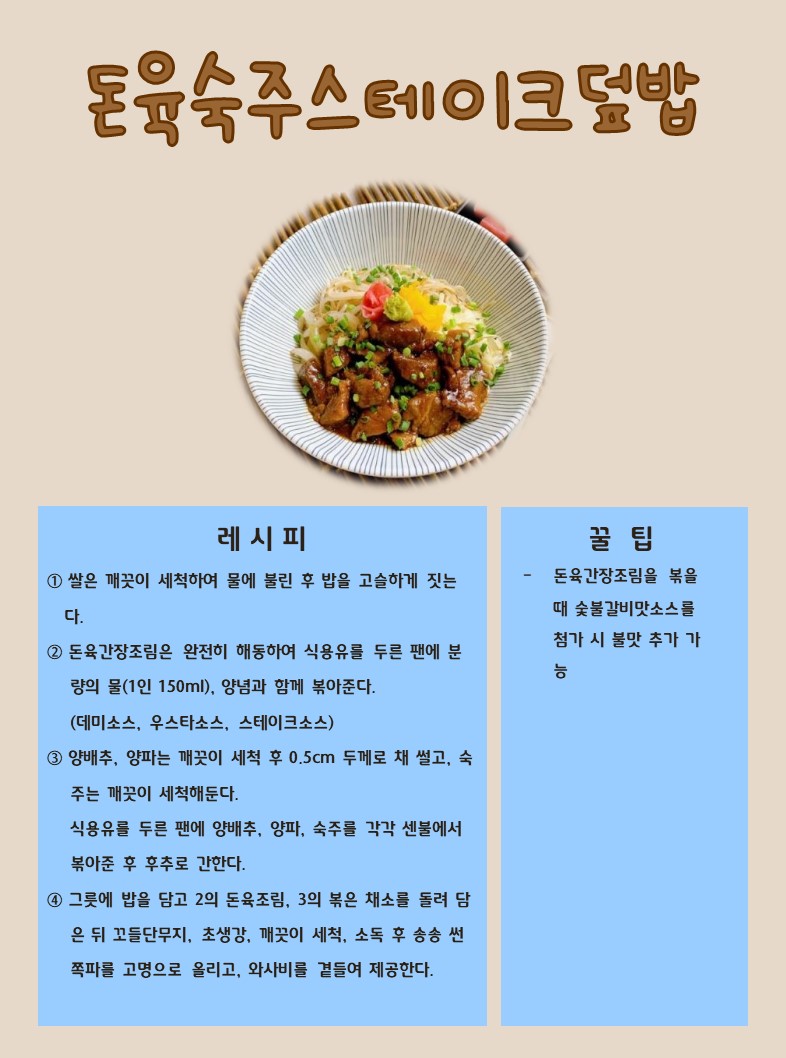 돈육숙주스테이크덮밥

레 시 피

① 쌀은 깨끗이 세척하여 물에 불린 후 밥을 고슬하게 짓는다.

② 돈육간장조림은 완전히 해동하여 식용유를 두른 팬에 분량의 물(1인 150ml), 양념과 함께 볶아준다.
(데미소스, 우스타소스, 스테이크소스)

③ 양배추, 양파는 깨끗이 세척 후 0.5cm 두께로 채 썰고, 숙주는 깨끗이 세척해둔다.
식용유를 두른 팬에 양배추, 양파, 숙주를 각각 센불에서 볶아준 후 후추로 간한다.

④ 그릇에 밥을 담고 2의 돈육조림, 3의 볶은 채소를 돌려 담은 뒤 꼬들단무지, 초생강, 깨끗이 세척, 소독 후 송송 썬 쪽파를 고명으로 올리고, 와사비를 곁들여 제공한다.

꿀 팁

- 돈육간장조림을 볶을 때 숯불갈비맛소스를 첨가 시 불맛 추가 가능